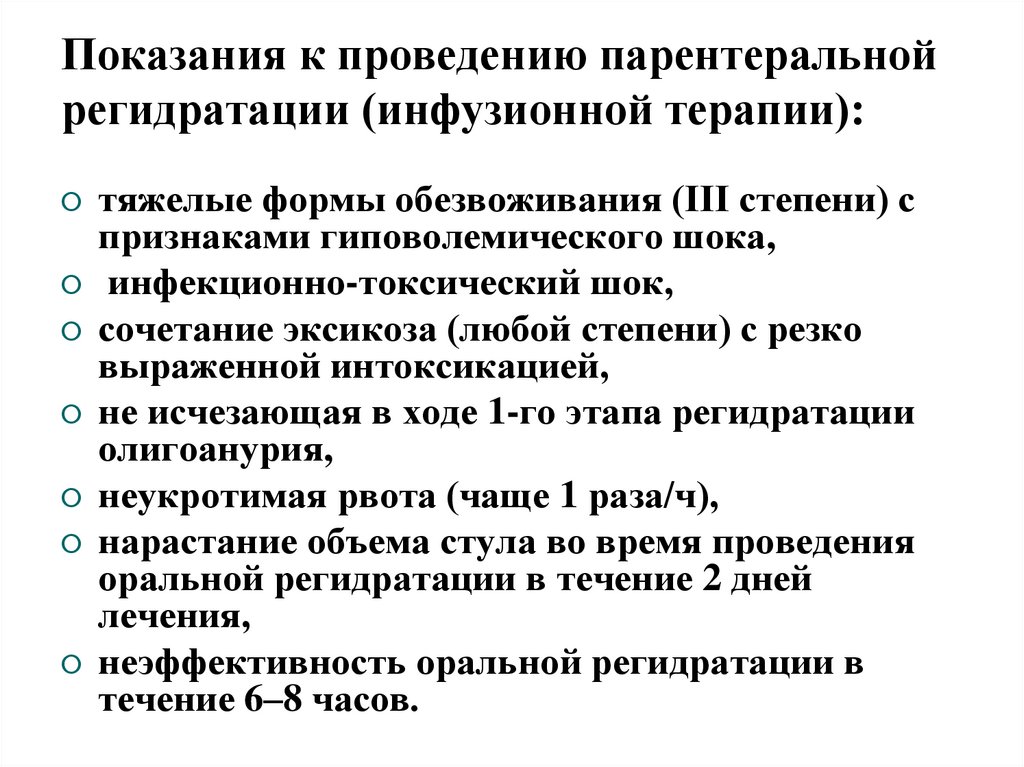 Показания к проведению парентеральной регидратации (инфузионной терапии):

○ тяжелые формы обезвоживания (III степени) с признаками гиповолемического шока,
○ инфекционно-токсический шок,
○ сочетание эксикоза (любой степени) с резко выраженной интоксикацией,
○ не исчезающая в ходе 1-го этапа регидратации олигоанурия,
○ неукротимая рвота (чаще 1 раза/ч),
○ нарастание объема стула во время проведения оральной регидратации в течение 2 дней лечения,
○ неэффективность оральной регидратации в течение 6–8 часов.